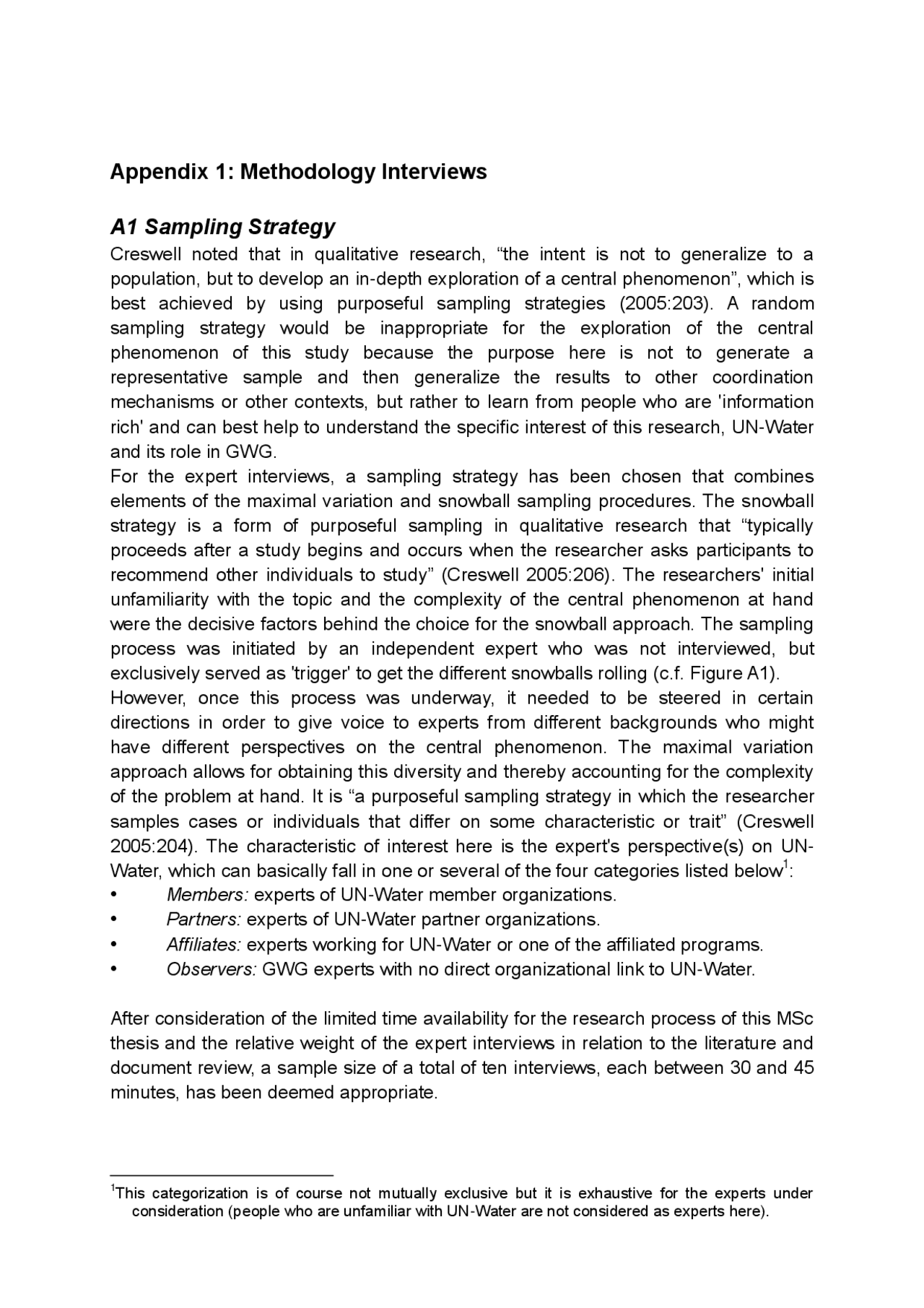 Appendix 1: Methodology Interviews

A1 Sampling Strategy

Creswell noted that in qualitative research, “the intent is not to generalize to a population, but to develop an in-depth exploration of a central phenomenon”, which is best achieved by using purposeful sampling strategies (2005:203). A random sampling strategy would be inappropriate for the exploration of the central phenomenon of this study because the purpose here is not to generate a representative sample and then generalize the results to other coordination mechanisms or other contexts, but rather to learn from people who are 'information rich' and can best help to understand the specific interest of this research, UN-Water and its role in GWG.

For the expert interviews, a sampling strategy has been chosen that combines elements of the maximal variation and snowball sampling procedures. The snowball strategy is a form of purposeful sampling in qualitative research that “typically proceeds after a study begins and occurs when the researcher asks participants to recommend other individuals to study” (Creswell 2005:206). The researchers' initial unfamiliarity with the topic and the complexity of the central phenomenon at hand were the decisive factors behind the choice for the snowball approach. The sampling process was initiated by an independent expert who was not interviewed, but exclusively served as 'trigger' to get the different snowballs rolling (c.f. Figure A1).

However, once this process was underway, it needed to be steered in certain directions in order to give voice to experts from different backgrounds who might have different perspectives on the central phenomenon. The maximal variation approach allows for obtaining this diversity and thereby accounting for the complexity of the problem at hand. It is “a purposeful sampling strategy in which the researcher samples cases or individuals that differ on some characteristic or trait” (Creswell 2005:204). The characteristic of interest here is the expert's perspective(s) on UN-Water, which can basically fall in one or several of the four categories listed below$^1$:

• Members: experts of UN-Water member organizations.
• Partners: experts of UN-Water partner organizations.
• Affiliates: experts working for UN-Water or one of the affiliated programs.
• Observers: GWG experts with no direct organizational link to UN-Water.

After consideration of the limited time availability for the research process of this MSc thesis and the relative weight of the expert interviews in relation to the literature and document review, a sample size of a total of ten interviews, each between 30 and 45 minutes, has been deemed appropriate.

$^1$This categorization is of course not mutually exclusive but it is exhaustive for the experts under consideration (people who are unfamiliar with UN-Water are not considered as experts here).